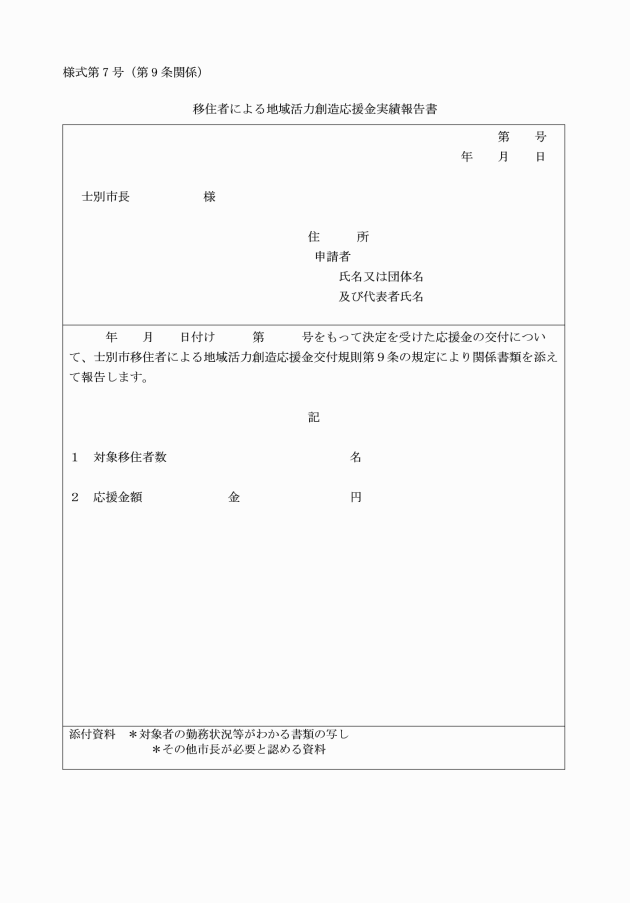 様式第７号（第９条関係）

移住者による地域活力創造応援金実績報告書

第　　号
年　　月　　日

士別市長　　　　　　様

住　　　所
申請者
氏名又は団体名
及び代表者氏名

年　　月　　日付け　　　第　　　号をもって決定を受けた応援金の交付について、士別市移住者による地域活力創造応援金交付規則第９条の規定により関係書類を添えて報告します。

記

１　対象移住者数　　　　　　　　　　　　　　名

２　応援金額　　　　　　　金　　　　　　　　円

添付資料　＊対象者の勤務状況等がわかる書類の写し
　　　　　＊その他市長が必要と認める資料